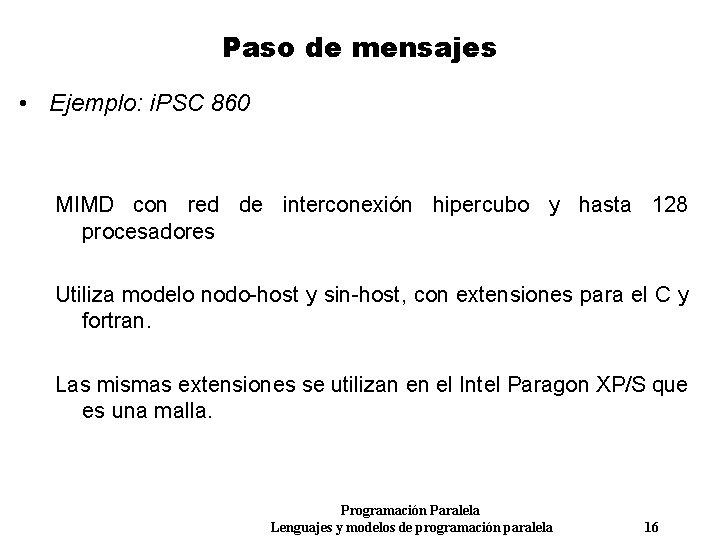 Paso de mensajes

• Ejemplo: iPSC 860

MIMD con red de interconexión hipercubo y hasta 128 procesadores

Utiliza modelo nodo-host y sin-host, con extensiones para el C y fortran.

Las mismas extensiones se utilizan en el Intel Paragon XP/S que es una malla.

Programación Paralela
Lenguajes y modelos de programación paralela 16